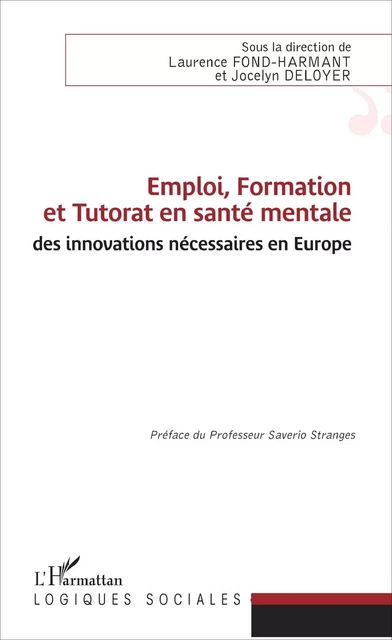 Sous la direction de
Laurence FOND-HARMANT
et Jocelyn DELOYER

Emploi, Formation et Tutorat en santé mentale

des innovations nécessaires en Europe

Préface du Professeur Saverio Stranges

L'Harmattan

LOGIQUES SOCIALES